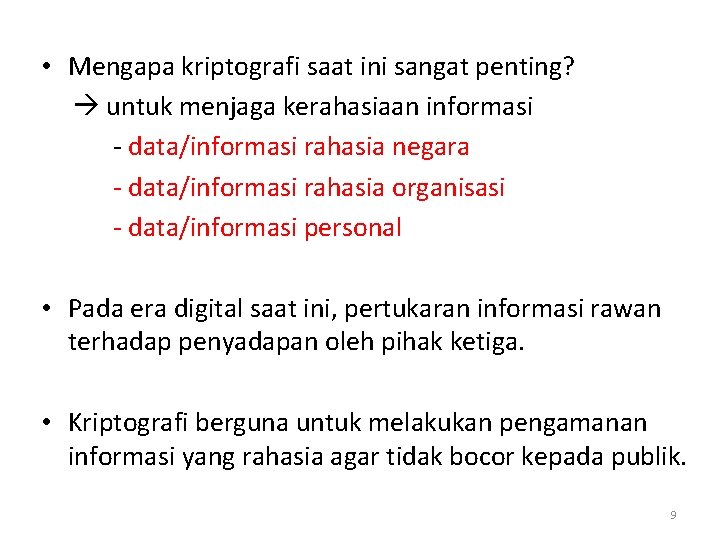 • Mengapa kriptografi saat ini sangat penting?

→ untuk menjaga kerahasiaan informasi

- data/informasi rahasia negara
- data/informasi rahasia organisasi
- data/informasi personal

• Pada era digital saat ini, pertukaran informasi rawan terhadap penyadapan oleh pihak ketiga.

• Kriptografi berguna untuk melakukan pengamanan informasi yang rahasia agar tidak bocor kepada publik.

9